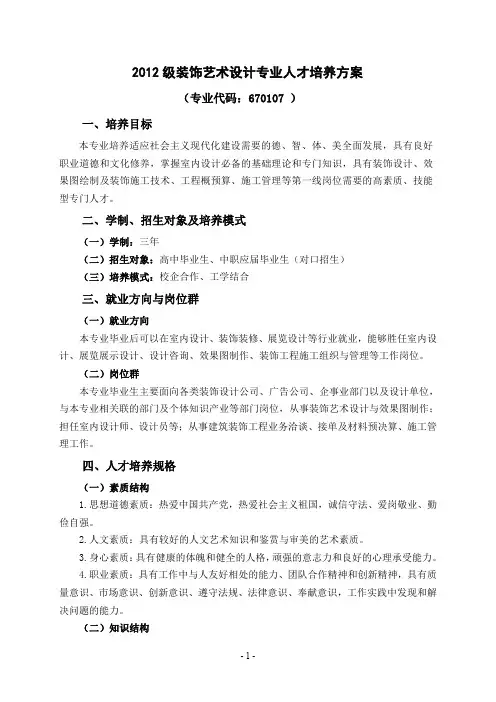 2012 级装饰艺术设计专业人才培养方案

（专业代码：670107 ）

一、培养目标

本专业培养适应社会主义现代化建设需要的德、智、体、美全面发展，具有良好职业道德和文化修养，掌握室内设计必备的基础理论和专门知识，具有装饰设计、效果图绘制及装饰施工技术、工程概预算、施工管理等第一线岗位需要的高素质、技能型专门人才。

二、学制、招生对象及培养模式

（一）学制：三年

（二）招生对象：高中毕业生、中职应届毕业生（对口招生）

（三）培养模式：校企合作、工学结合

三、就业方向与岗位群

（一）就业方向

本专业毕业后可以在室内设计、装饰装修、展览设计等行业就业，能够胜任室内设计、展览展示设计、设计咨询、效果图制作、装饰工程施工组织与管理等工作岗位。

（二）岗位群

本专业毕业生主要面向各类装饰设计公司、广告公司、企事业部门以及设计单位，与本专业相关联的部门及个体知识产业等部门岗位，从事装饰艺术设计与效果图制作；担任室内设计师、设计员等；从事建筑装饰工程业务洽谈、接单及材料预决算、施工管理工作。

四、人才培养规格

（一）素质结构

1.思想道德素质：热爱中国共产党，热爱社会主义祖国，诚信守法、爱岗敬业、勤俭自强。

2.人文素质：具有较好的人文艺术知识和鉴赏与审美的艺术素质。

3.身心素质：具有健康的体魄和健全的人格，顽强的意志力和良好的心理承受能力。

4.职业素质：具有工作中与人友好相处的能力、团队合作精神和创新精神，具有质量意识、市场意识、创新意识、遵守法规、法律意识、奉献意识，工作实践中发现和解决问题的能力。

（二）知识结构

- 1 -